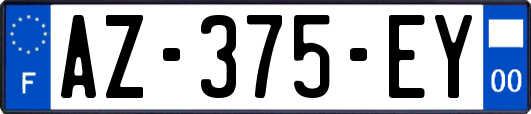 F
AZ-375-EY
00